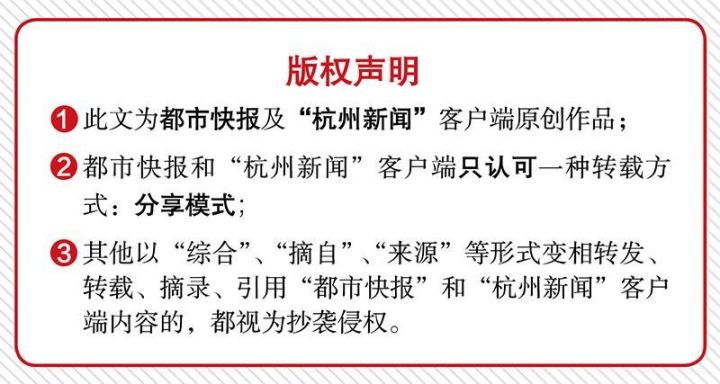 版权声明

1 此文为都市快报及“杭州新闻”客户端原创作品；

2 都市快报和“杭州新闻”客户端只认可一种转载方式：分享模式；

3 其他以“综合”、“摘自”、“来源”等形式变相转发、转载、摘录、引用“都市快报”和“杭州新闻”客户端内容的，都视为抄袭侵权。